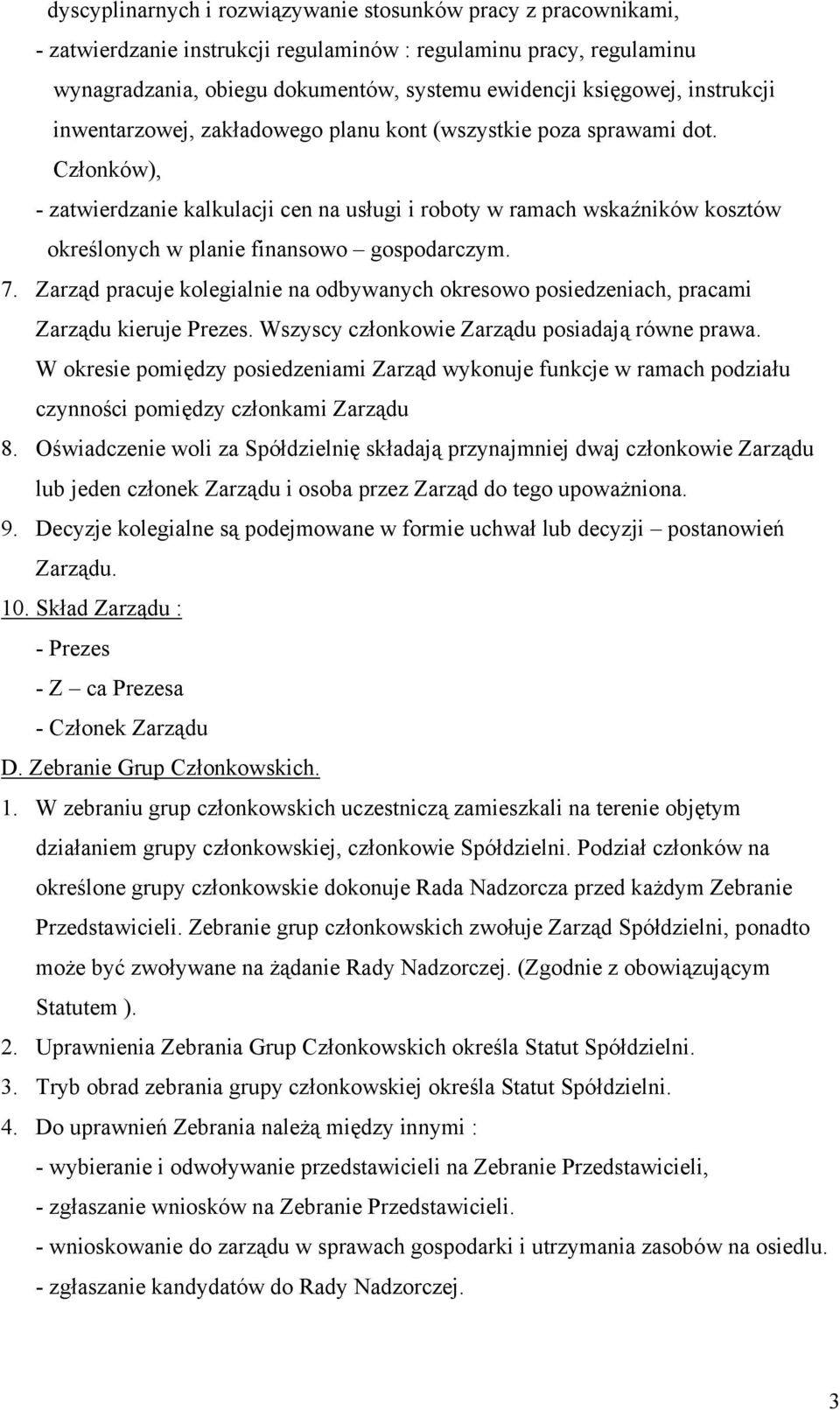 dyscyplinarnych i rozwiązywanie stosunków pracy z pracownikami,
- zatwierdzanie instrukcji regulaminów : regulaminu pracy, regulaminu wynagradzania, obiegu dokumentów, systemu ewidencji księgowej, instrukcji inwentarzowej, zakładowego planu kont (wszystkie poza sprawami dot. Członków),
- zatwierdzanie kalkulacji cen na usługi i roboty w ramach wskaźników kosztów określonych w planie finansowo – gospodarczym.
7. Zarząd pracuje kolegialnie na odbywanych okresowo posiedzeniach, pracami Zarządu kieruje Prezes. Wszyscy członkowie Zarządu posiadają równe prawa. W okresie pomiędzy posiedzeniami Zarząd wykonuje funkcje w ramach podziału czynności pomiędzy członkami Zarządu
8. Oświadczenie woli za Spółdzielnię składają przynajmniej dwaj członkowie Zarządu lub jeden członek Zarządu i osoba przez Zarząd do tego upoważniona.
9. Decyzje kolegialne są podejmowane w formie uchwał lub decyzji – postanowień Zarządu.
10. Skład Zarządu :
- Prezes
- Z – ca Prezesa
- Członek Zarządu
D. Zebranie Grup Członkowskich.
1. W zebraniu grup członkowskich uczestniczą zamieszkali na terenie objętym działaniem grupy członkowskiej, członkowie Spółdzielni. Podział członków na określone grupy członkowskie dokonuje Rada Nadzorcza przed każdym Zebranie Przedstawicieli. Zebranie grup członkowskich zwołuje Zarząd Spółdzielni, ponadto może być zwoływane na żądanie Rady Nadzorczej. (Zgodnie z obowiązującym Statutem ).
2. Uprawnienia Zebrania Grup Członkowskich określa Statut Spółdzielni.
3. Tryb obrad zebrania grupy członkowskiej określa Statut Spółdzielni.
4. Do uprawnień Zebrania należą między innymi :
- wybieranie i odwoływanie przedstawicieli na Zebranie Przedstawicieli,
- zgłaszanie wniosków na Zebranie Przedstawicieli.
- wnioskowanie do zarządu w sprawach gospodarki i utrzymania zasobów na osiedlu.
- zgłaszanie kandydatów do Rady Nadzorczej.
3